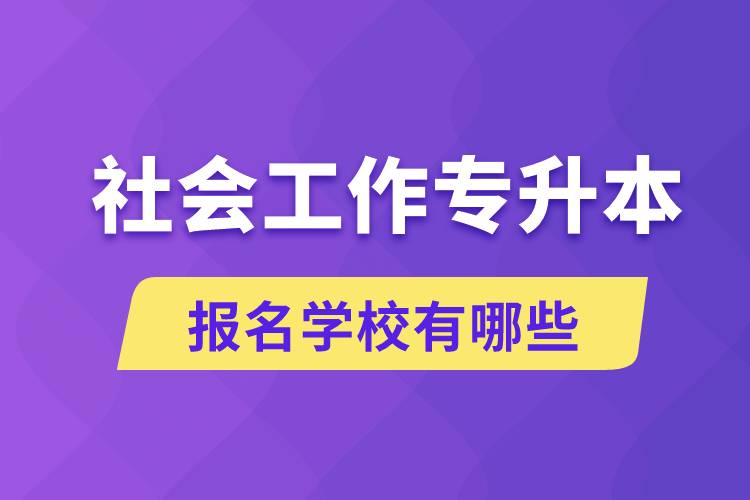 社会工作专升本

报名学校有哪些